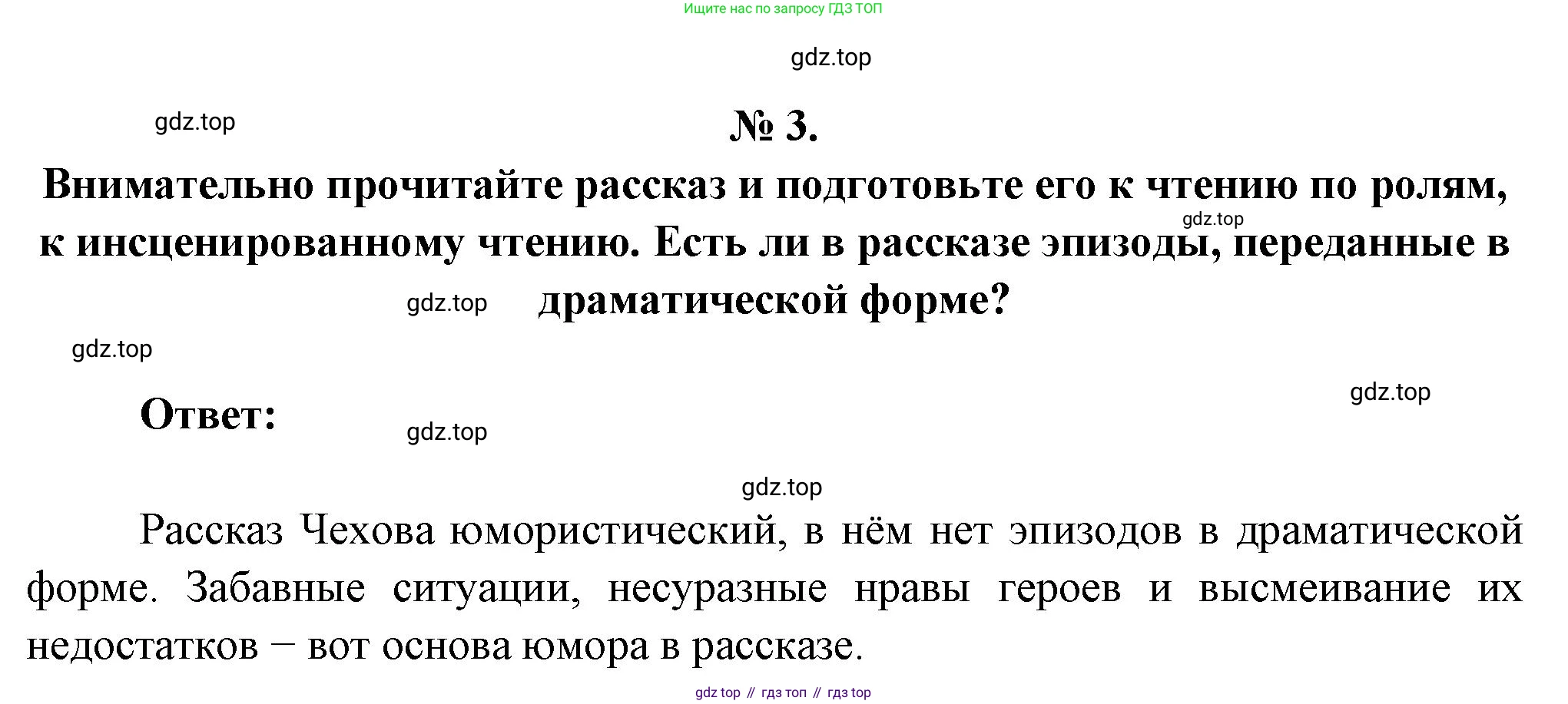 Ищите нас по запросу ГДЗ ТОП

№ 3.

Внимательно прочитайте рассказ и подготовьте его к чтению по ролям, к инсценированному чтению. Есть ли в рассказе эпизоды, переданные в драматической форме?

Ответ:

Рассказ Чехова юмористический, в нём нет эпизодов в драматической форме. Забавные ситуации, несуразные нравы героев и высмеивание их недостатков – вот основа юмора в рассказе.

gdz top // гдз топ // гдз top

gdz.top